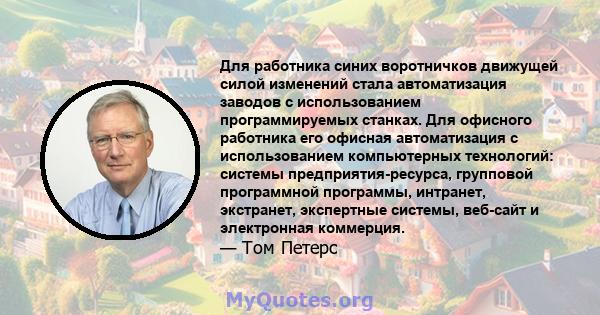 Для работника синих воротничков движущей силой изменений стала автоматизация заводов с использованием программируемых станках. Для офисного работника его офисная автоматизация с использованием компьютерных технологий: системы предприятия-ресурса, групповой программной программы, интранет, экстранет, экспертные системы, веб-сайт и электронная коммерция.
— Том Петерс

MyQuotes.org